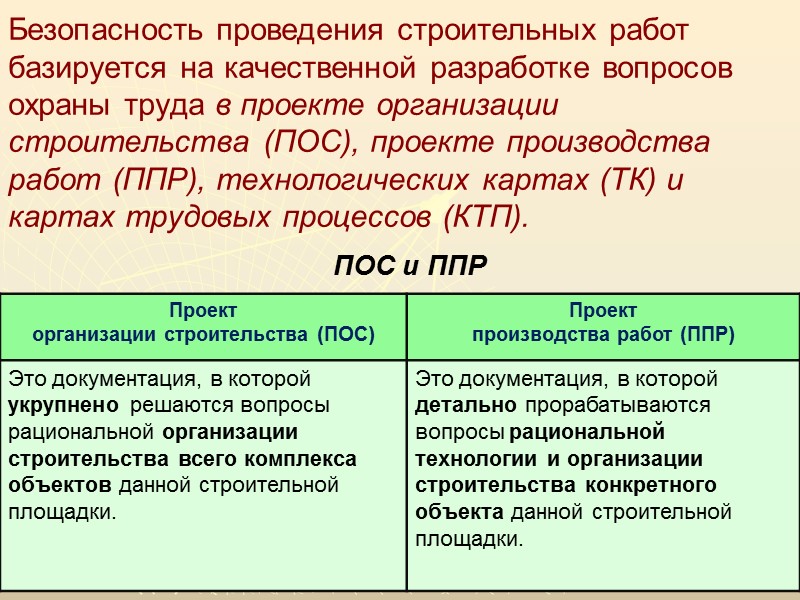 Безопасность проведения строительных работ базируется на качественной разработке вопросов охраны труда в проекте организации строительства (ПОС), проекте производства работ (ППР), технологических картах (ТК) и картах трудовых процессов (КТП).

ПОС и ППР

| Проект организации строительства (ПОС) | Проект производства работ (ППР) |
|---|---|
| Это документация, в которой укрупнено решаются вопросы рациональной организации строительства всего комплекса объектов данной строительной площадки. | Это документация, в которой детально прорабатываются вопросы рациональной технологии и организации строительства конкретного объекта данной строительной площадки. |